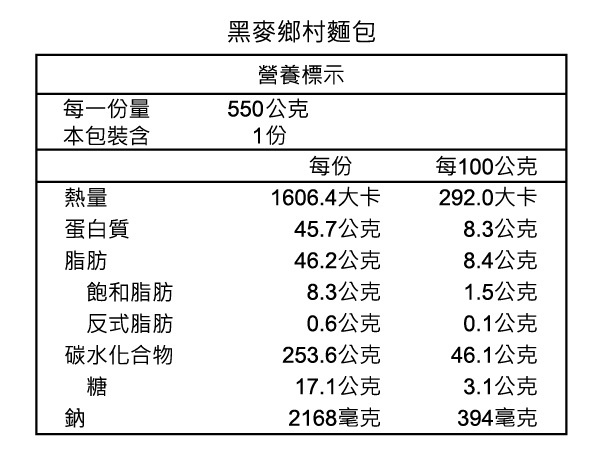 黑麥鄉村麵包

營養標示

每一份量 550公克
本包裝含 1份

| | 每份 | 每100公克 |
|---|---|---|
| 熱量 | 1606.4大卡 | 292.0大卡 |
| 蛋白質 | 45.7公克 | 8.3公克 |
| 脂肪 | 46.2公克 | 8.4公克 |
| 飽和脂肪 | 8.3公克 | 1.5公克 |
| 反式脂肪 | 0.6公克 | 0.1公克 |
| 碳水化合物 | 253.6公克 | 46.1公克 |
| 糖 | 17.1公克 | 3.1公克 |
| 鈉 | 2168毫克 | 394毫克 |